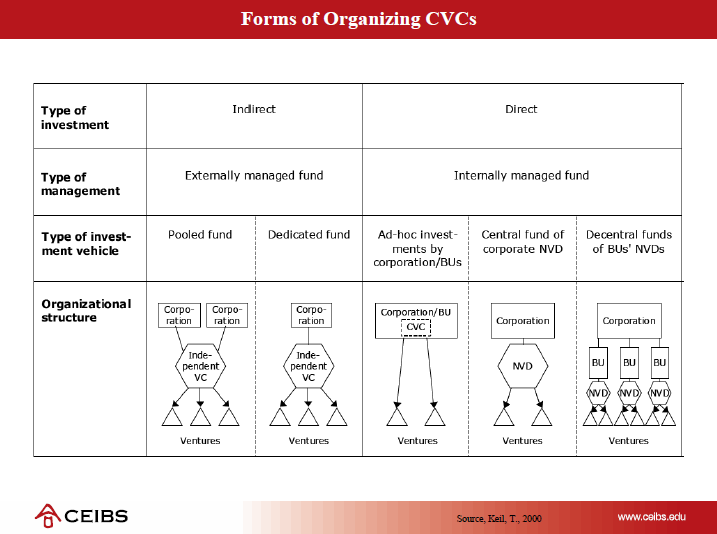 Forms of Organizing CVCs

| Type of investment | Indirect | | Direct | | |
|---|---|---|---|---|---|
| Type of management | Externally managed fund | | Internally managed fund | | |
| Type of investment vehicle | Pooled fund | Dedicated fund | Ad-hoc investments by corporation/BUs | Central fund of corporate NVD | Decentral funds of BUs' NVDs |
| Organizational structure | Corporation Corporation Independent VC Ventures | Corporation Independent VC Ventures | Corporation/BU CVC Ventures | Corporation NVD Ventures | Corporation BU BU BU NVD NVD NVD Ventures |

CEIBS

Source, Keil, T., 2000

www.ceibs.edu